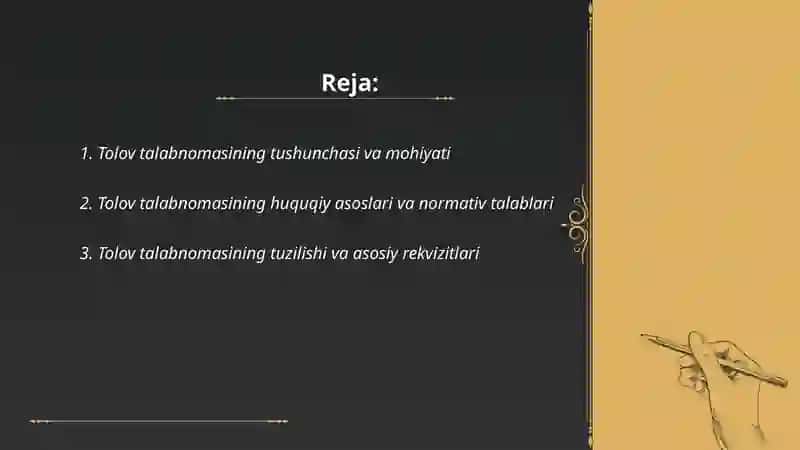 Reja:

1. Tolov talabnomasining tushunchasi va mohiyati

2. Tolov talabnomasining huquqiy asoslari va normativ talablari

3. Tolov talabnomasining tuzilishi va asosiy rekvizitlari